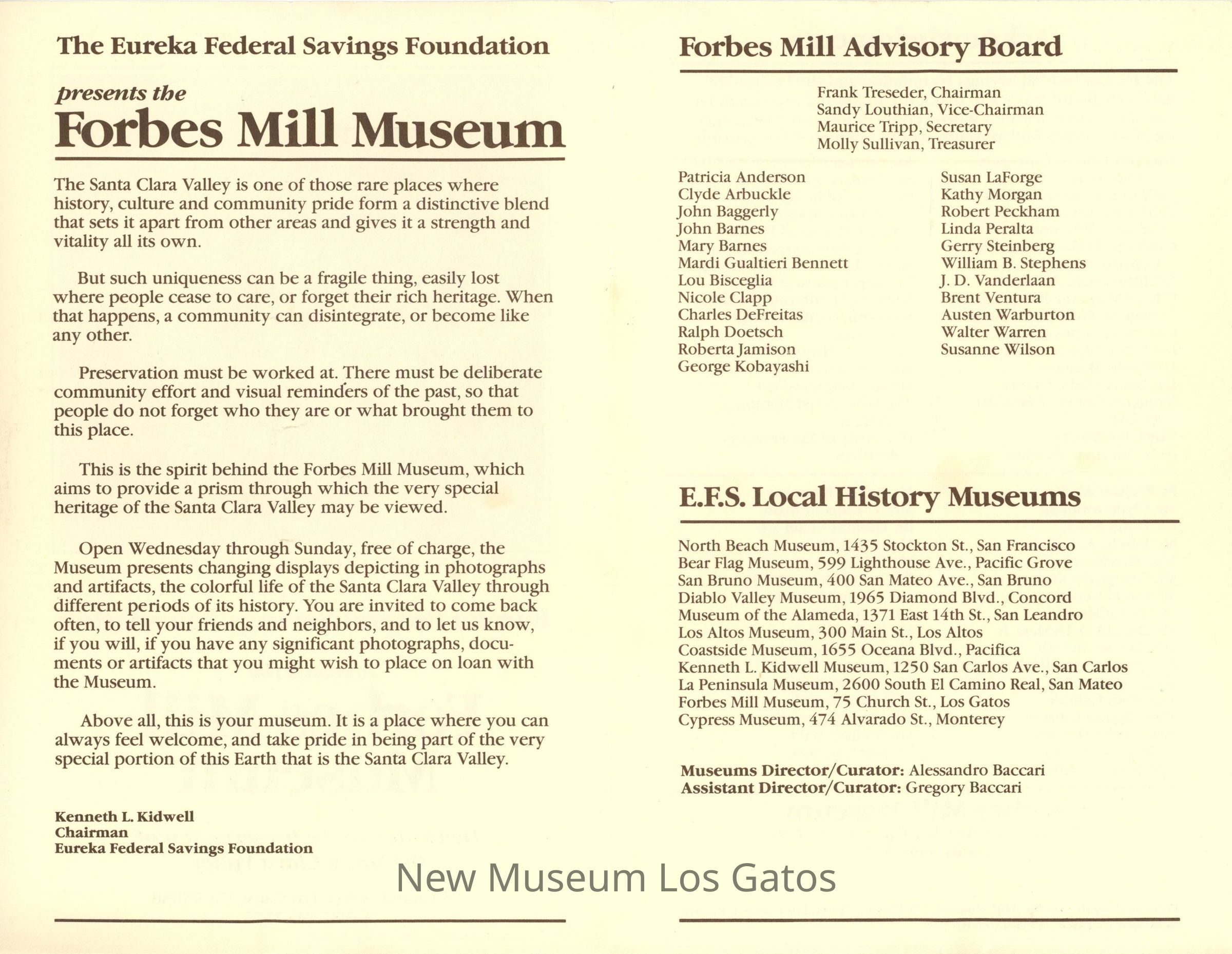 The Eureka Federal Savings Foundation

presents the
Forbes Mill Museum

The Santa Clara Valley is one of those rare places where history, culture and community pride form a distinctive blend that sets it apart from other areas and gives it a strength and vitality all its own.

But such uniqueness can be a fragile thing, easily lost where people cease to care, or forget their rich heritage. When that happens, a community can disintegrate, or become like any other.

Preservation must be worked at. There must be deliberate community effort and visual reminders of the past, so that people do not forget who they are or what brought them to this place.

This is the spirit behind the Forbes Mill Museum, which aims to provide a prism through which the very special heritage of the Santa Clara Valley may be viewed.

Open Wednesday through Sunday, free of charge, the Museum presents changing displays depicting in photographs and artifacts, the colorful life of the Santa Clara Valley through different periods of its history. You are invited to come back often, to tell your friends and neighbors, and to let us know, if you will, if you have any significant photographs, documents or artifacts that you might wish to place on loan with the Museum.

Above all, this is your museum. It is a place where you can always feel welcome, and take pride in being part of the very special portion of this Earth that is the Santa Clara Valley.

Kenneth L. Kidwell
Chairman
Eureka Federal Savings Foundation

Forbes Mill Advisory Board

Frank Treseder, Chairman
Sandy Louthian, Vice-Chairman
Maurice Tripp, Secretary
Molly Sullivan, Treasurer

Patricia Anderson
Clyde Arbuckle
John Baggerly
John Barnes
Mary Barnes
Mardi Gualtieri Bennett
Lou Bisceglia
Nicole Clapp
Charles DeFreitas
Ralph Doetsch
Roberta Jamison
George Kobayashi

Susan LaForge
Kathy Morgan
Robert Peckham
Linda Peralta
Gerry Steinberg
William B. Stephens
J. D. Vanderlaan
Brent Ventura
Austen Warburton
Walter Warren
Susanne Wilson

E.F.S. Local History Museums

North Beach Museum, 1435 Stockton St., San Francisco
Bear Flag Museum, 599 Lighthouse Ave., Pacific Grove
San Bruno Museum, 400 San Mateo Ave., San Bruno
Diablo Valley Museum, 1965 Diamond Blvd., Concord
Museum of the Alameda, 1371 East 14th St., San Leandro
Los Altos Museum, 300 Main St., Los Altos
Coastside Museum, 1655 Oceana Blvd., Pacifica
Kenneth L. Kidwell Museum, 1250 San Carlos Ave., San Carlos
La Peninsula Museum, 2600 South El Camino Real, San Mateo
Forbes Mill Museum, 75 Church St., Los Gatos
Cypress Museum, 474 Alvarado St., Monterey

Museums Director/Curator: Alessandro Baccari
Assistant Director/Curator: Gregory Baccari

New Museum Los Gatos